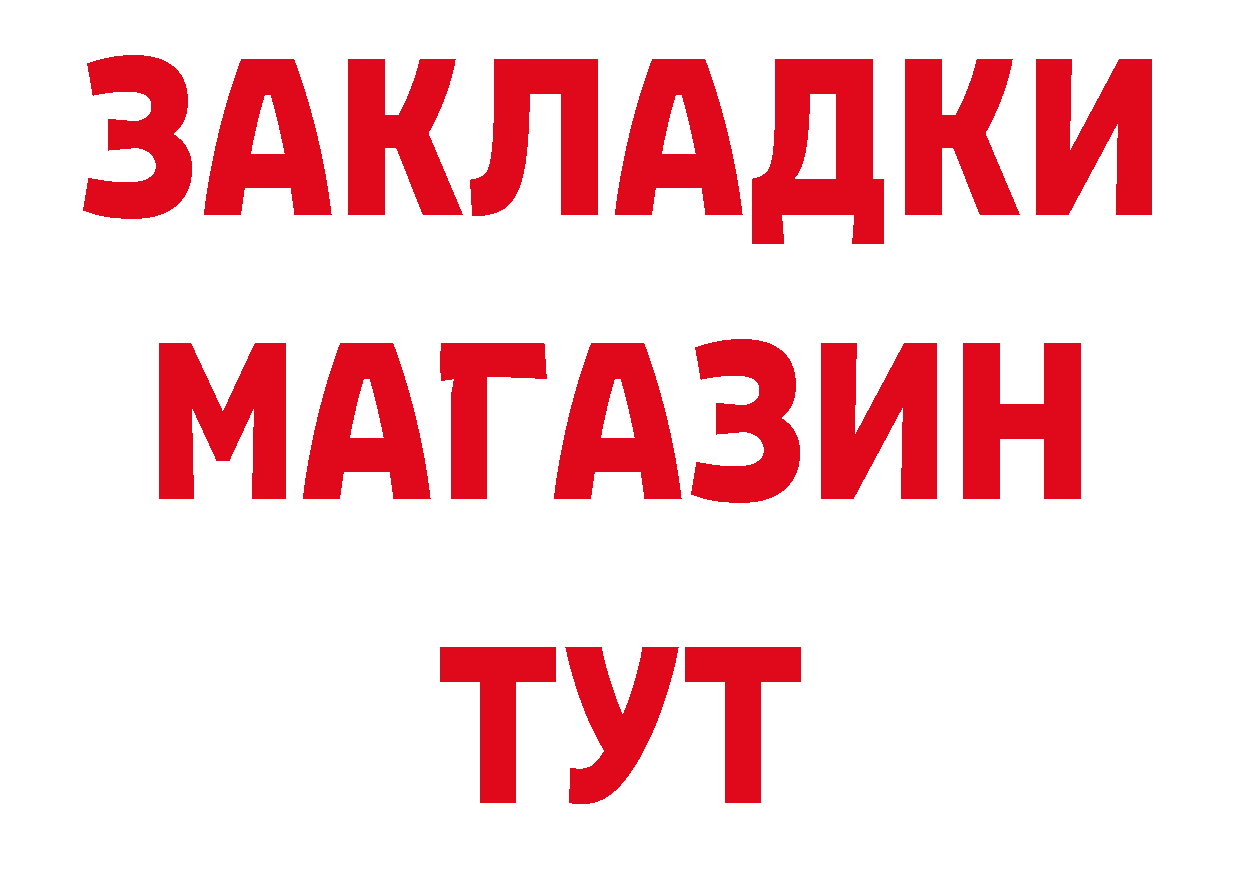 ЗАКЛАДКИ
МАГАЗИН
ТУТ